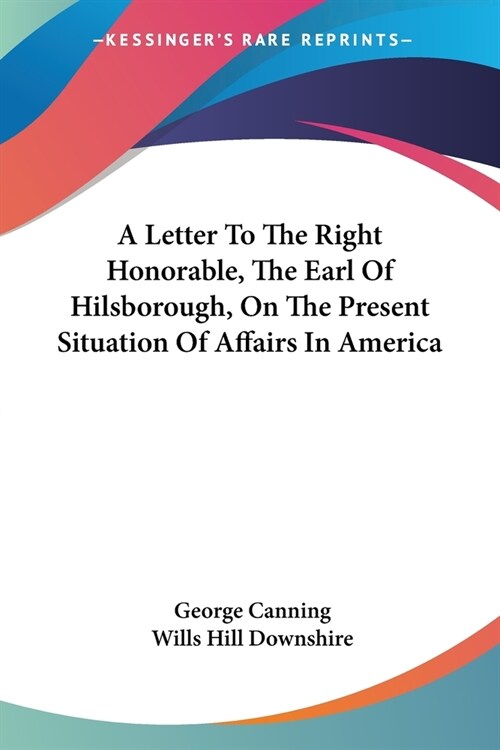 —KESSINGER'S RARE REPRINTS—

A Letter To The Right Honorable, The Earl Of Hilsborough, On The Present Situation Of Affairs In America

George Canning
Wills Hill Downshire